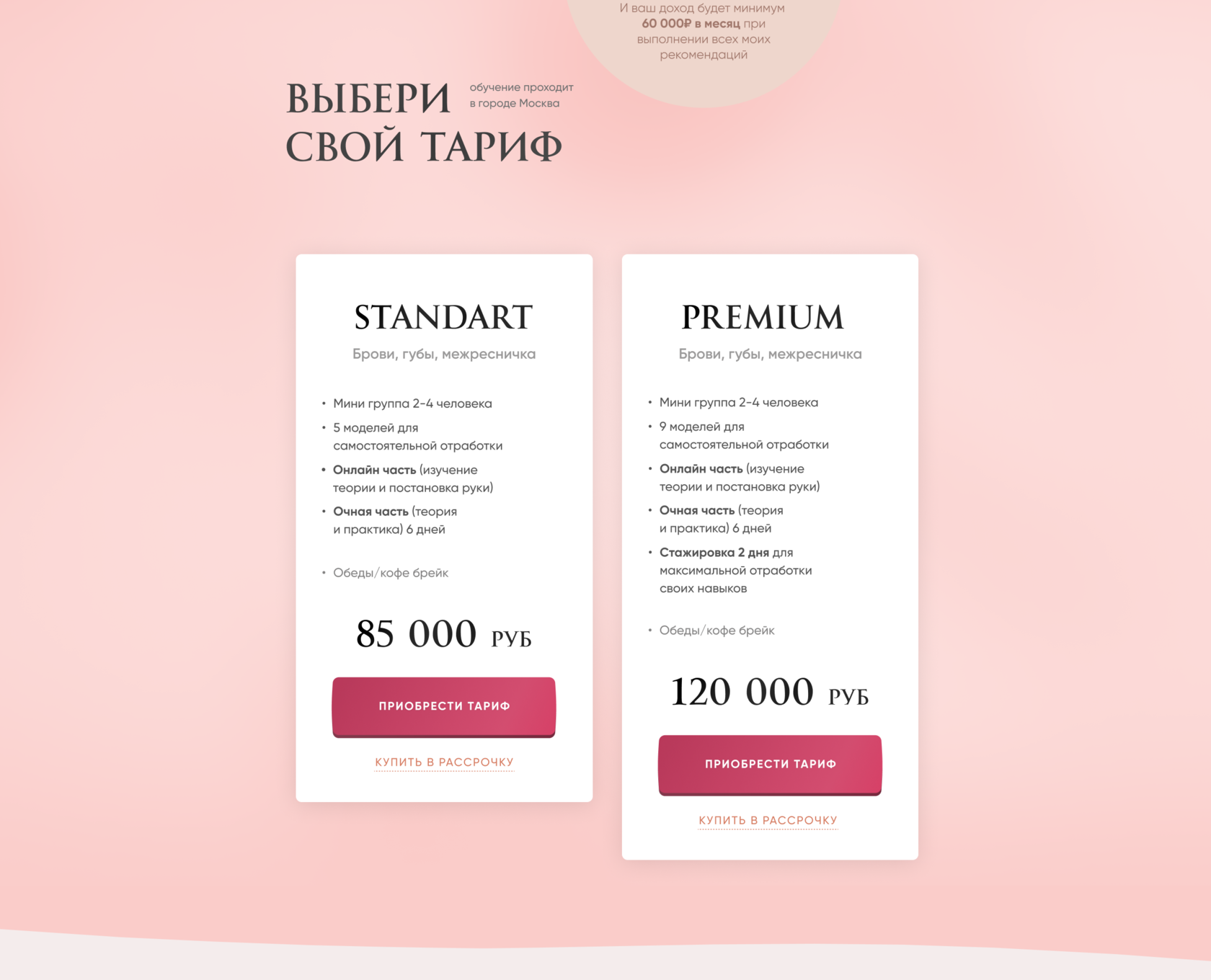 И ваш доход будет минимум 60 000₽ в месяц при выполнении всех моих рекомендаций

ВЫБЕРИ СВОЙ ТАРИФ

обучение проходит в городе Москва

STANDART

Брови, губы, межресничка

• Мини группа 2-4 человека
• 5 моделей для самостоятельной отработки
• Онлайн часть (изучение теории и постановка руки)
• Очная часть (теория и практика) 6 дней

• Обеды/кофе брейк

85 000 РУБ

ПРИОБРЕСТИ ТАРИФ

КУПИТЬ В РАССРОЧКУ

PREMIUM

Брови, губы, межресничка

• Мини группа 2-4 человека
• 9 моделей для самостоятельной отработки
• Онлайн часть (изучение теории и постановка руки)
• Очная часть (теория и практика) 6 дней
• Стажировка 2 дня для максимальной отработки своих навыков

• Обеды/кофе брейк

120 000 РУБ

ПРИОБРЕСТИ ТАРИФ

КУПИТЬ В РАССРОЧКУ